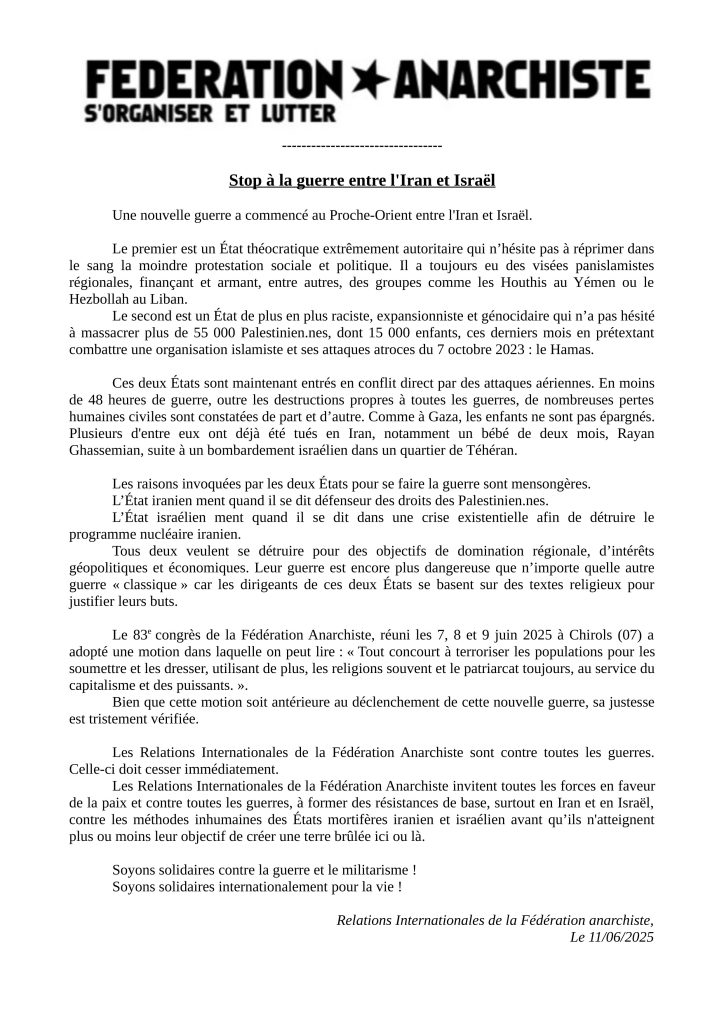 FEDERATION ANARCHISTE
S'ORGANISER ET LUTTER

---------------------------------

Stop à la guerre entre l'Iran et Israël

Une nouvelle guerre a commencé au Proche-Orient entre l'Iran et Israël.

Le premier est un État théocratique extrêmement autoritaire qui n'hésite pas à réprimer dans le sang la moindre protestation sociale et politique. Il a toujours eu des visées panislamistes régionales, finançant et armant, entre autres, des groupes comme les Houthis au Yémen ou le Hezbollah au Liban.
Le second est un État de plus en plus raciste, expansionniste et génocidaire qui n'a pas hésité à massacrer plus de 55 000 Palestinien.nes, dont 15 000 enfants, ces derniers mois en prétextant combattre une organisation islamiste et ses attaques atroces du 7 octobre 2023 : le Hamas.

Ces deux États sont maintenant entrés en conflit direct par des attaques aériennes. En moins de 48 heures de guerre, outre les destructions propres à toutes les guerres, de nombreuses pertes humaines civiles sont constatées de part et d'autre. Comme à Gaza, les enfants ne sont pas épargnés. Plusieurs d'entre eux ont déjà été tués en Iran, notamment un bébé de deux mois, Rayan Ghassemian, suite à un bombardement israélien dans un quartier de Téhéran.

Les raisons invoquées par les deux États pour se faire la guerre sont mensongères.
L'État iranien ment quand il se dit défenseur des droits des Palestinien.nes.
L'État israélien ment quand il se dit dans une crise existentielle afin de détruire le programme nucléaire iranien.
Tous deux veulent se détruire pour des objectifs de domination régionale, d'intérêts géopolitiques et économiques. Leur guerre est encore plus dangereuse que n'importe quelle autre guerre « classique » car les dirigeants de ces deux États se basent sur des textes religieux pour justifier leurs buts.

Le 83$^e$ congrès de la Fédération Anarchiste, réuni les 7, 8 et 9 juin 2025 à Chirols (07) a adopté une motion dans laquelle on peut lire : « Tout concourt à terroriser les populations pour les soumettre et les dresser, utilisant de plus, les religions souvent et le patriarcat toujours, au service du capitalisme et des puissants. ».
Bien que cette motion soit antérieure au déclenchement de cette nouvelle guerre, sa justesse est tristement vérifiée.

Les Relations Internationales de la Fédération Anarchiste sont contre toutes les guerres. Celle-ci doit cesser immédiatement.
Les Relations Internationales de la Fédération Anarchiste invitent toutes les forces en faveur de la paix et contre toutes les guerres, à former des résistances de base, surtout en Iran et en Israël, contre les méthodes inhumaines des États mortifères iranien et israélien avant qu'ils n'atteignent plus ou moins leur objectif de créer une terre brûlée ici ou là.

Soyons solidaires contre la guerre et le militarisme !
Soyons solidaires internationalement pour la vie !

Relations Internationales de la Fédération anarchiste,
Le 11/06/2025